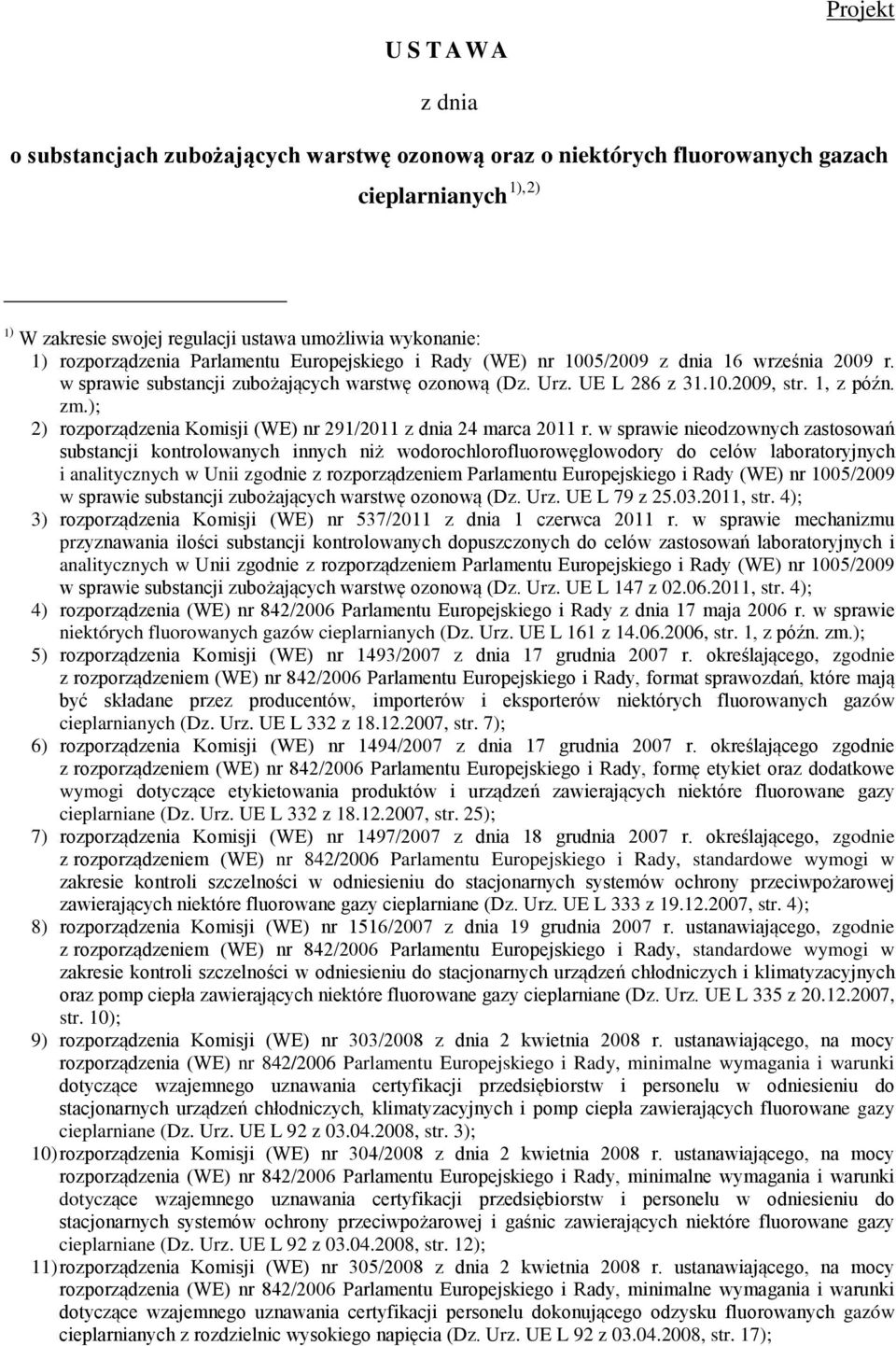 Projekt

U S T A W A

z dnia

o substancjach zubożających warstwę ozonową oraz o niektórych fluorowanych gazach cieplarnianych $^{1),2)}$

$^{1)}$ W zakresie swojej regulacji ustawa umożliwia wykonanie:
1) rozporządzenia Parlamentu Europejskiego i Rady (WE) nr 1005/2009 z dnia 16 września 2009 r. w sprawie substancji zubożających warstwę ozonową (Dz. Urz. UE L 286 z 31.10.2009, str. 1, z późn. zm.);
2) rozporządzenia Komisji (WE) nr 291/2011 z dnia 24 marca 2011 r. w sprawie nieodzownych zastosowań substancji kontrolowanych innych niż wodorochlorofluorowęglowodory do celów laboratoryjnych i analitycznych w Unii zgodnie z rozporządzeniem Parlamentu Europejskiego i Rady (WE) nr 1005/2009 w sprawie substancji zubożających warstwę ozonową (Dz. Urz. UE L 79 z 25.03.2011, str. 4);
3) rozporządzenia Komisji (WE) nr 537/2011 z dnia 1 czerwca 2011 r. w sprawie mechanizmu przyznawania ilości substancji kontrolowanych dopuszczonych do celów zastosowań laboratoryjnych i analitycznych w Unii zgodnie z rozporządzeniem Parlamentu Europejskiego i Rady (WE) nr 1005/2009 w sprawie substancji zubożających warstwę ozonową (Dz. Urz. UE L 147 z 02.06.2011, str. 4);
4) rozporządzenia (WE) nr 842/2006 Parlamentu Europejskiego i Rady z dnia 17 maja 2006 r. w sprawie niektórych fluorowanych gazów cieplarnianych (Dz. Urz. UE L 161 z 14.06.2006, str. 1, z późn. zm.);
5) rozporządzenia Komisji (WE) nr 1493/2007 z dnia 17 grudnia 2007 r. określającego, zgodnie z rozporządzeniem (WE) nr 842/2006 Parlamentu Europejskiego i Rady, format sprawozdań, które mają być składane przez producentów, importerów i eksporterów niektórych fluorowanych gazów cieplarnianych (Dz. Urz. UE L 332 z 18.12.2007, str. 7);
6) rozporządzenia Komisji (WE) nr 1494/2007 z dnia 17 grudnia 2007 r. określającego zgodnie z rozporządzeniem (WE) nr 842/2006 Parlamentu Europejskiego i Rady, formę etykiet oraz dodatkowe wymogi dotyczące etykietowania produktów i urządzeń zawierających niektóre fluorowane gazy cieplarniane (Dz. Urz. UE L 332 z 18.12.2007, str. 25);
7) rozporządzenia Komisji (WE) nr 1497/2007 z dnia 18 grudnia 2007 r. określającego, zgodnie z rozporządzeniem (WE) nr 842/2006 Parlamentu Europejskiego i Rady, standardowe wymogi w zakresie kontroli szczelności w odniesieniu do stacjonarnych systemów ochrony przeciwpożarowej zawierających niektóre fluorowane gazy cieplarniane (Dz. Urz. UE L 333 z 19.12.2007, str. 4);
8) rozporządzenia Komisji (WE) nr 1516/2007 z dnia 19 grudnia 2007 r. ustanawiającego, zgodnie z rozporządzeniem (WE) nr 842/2006 Parlamentu Europejskiego i Rady, standardowe wymogi w zakresie kontroli szczelności w odniesieniu do stacjonarnych urządzeń chłodniczych i klimatyzacyjnych oraz pomp ciepła zawierających niektóre fluorowane gazy cieplarniane (Dz. Urz. UE L 335 z 20.12.2007, str. 10);
9) rozporządzenia Komisji (WE) nr 303/2008 z dnia 2 kwietnia 2008 r. ustanawiającego, na mocy rozporządzenia (WE) nr 842/2006 Parlamentu Europejskiego i Rady, minimalne wymagania i warunki dotyczące wzajemnego uznawania certyfikacji przedsiębiorstw i personelu w odniesieniu do stacjonarnych urządzeń chłodniczych, klimatyzacyjnych i pomp ciepła zawierających fluorowane gazy cieplarniane (Dz. Urz. UE L 92 z 03.04.2008, str. 3);
10) rozporządzenia Komisji (WE) nr 304/2008 z dnia 2 kwietnia 2008 r. ustanawiającego, na mocy rozporządzenia (WE) nr 842/2006 Parlamentu Europejskiego i Rady, minimalne wymagania i warunki dotyczące wzajemnego uznawania certyfikacji przedsiębiorstw i personelu w odniesieniu do stacjonarnych systemów ochrony przeciwpożarowej i gaśnic zawierających niektóre fluorowane gazy cieplarniane (Dz. Urz. UE L 92 z 03.04.2008, str. 12);
11) rozporządzenia Komisji (WE) nr 305/2008 z dnia 2 kwietnia 2008 r. ustanawiającego, na mocy rozporządzenia (WE) nr 842/2006 Parlamentu Europejskiego i Rady, minimalne wymagania i warunki dotyczące wzajemnego uznawania certyfikacji personelu dokonującego odzysku fluorowanych gazów cieplarnianych z rozdzielnic wysokiego napięcia (Dz. Urz. UE L 92 z 03.04.2008, str. 17);